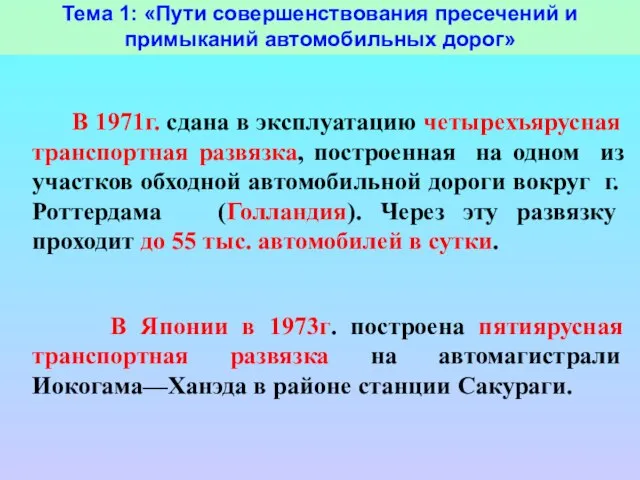 Тема 1: «Пути совершенствования пресечений и примыканий автомобильных дорог»

В 1971г. сдана в эксплуатацию четырехъярусная транспортная развязка, построенная на одном из участков обходной автомобильной дороги вокруг г. Роттердама (Голландия). Через эту развязку проходит до 55 тыс. автомобилей в сутки.

В Японии в 1973г. построена пятиярусная транспортная развязка на автомагистрали Иокогама—Ханэда в районе станции Сакураги.